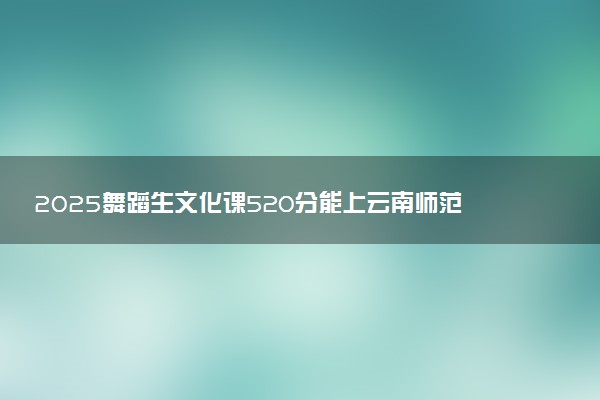 2025舞蹈生文化课520分能上云南师范